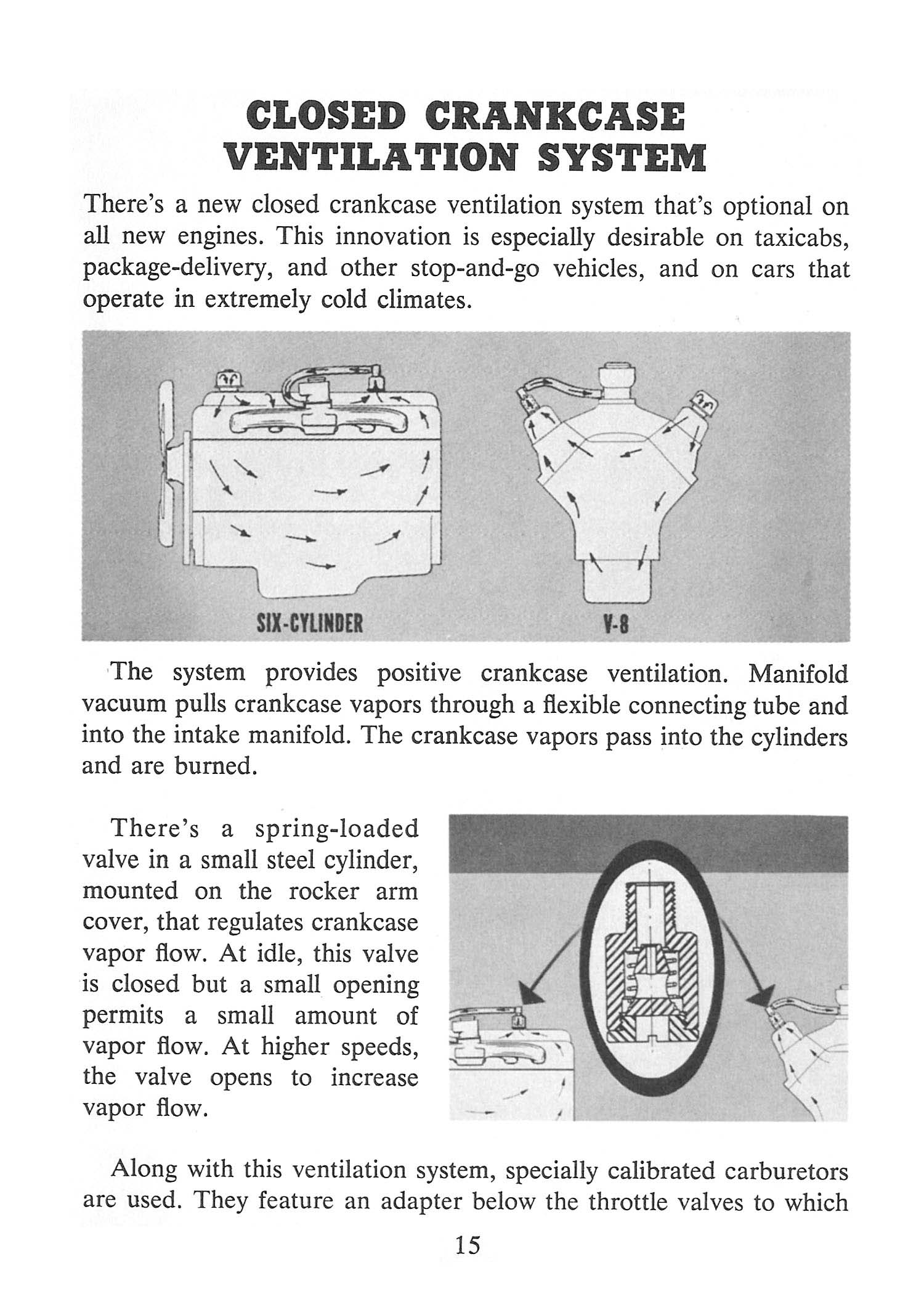 CLOSED CRANKCASE
VENTILATION SYSTEM

There's a new closed crankcase ventilation system that's optional on all new engines. This innovation is especially desirable on taxicabs, package-delivery, and other stop-and-go vehicles, and on cars that operate in extremely cold climates.

SIX-CYLINDER

V-8

The system provides positive crankcase ventilation. Manifold vacuum pulls crankcase vapors through a flexible connecting tube and into the intake manifold. The crankcase vapors pass into the cylinders and are burned.

There's a spring-loaded valve in a small steel cylinder, mounted on the rocker arm cover, that regulates crankcase vapor flow. At idle, this valve is closed but a small opening permits a small amount of vapor flow. At higher speeds, the valve opens to increase vapor flow.

Along with this ventilation system, specially calibrated carburetors are used. They feature an adapter below the throttle valves to which

15